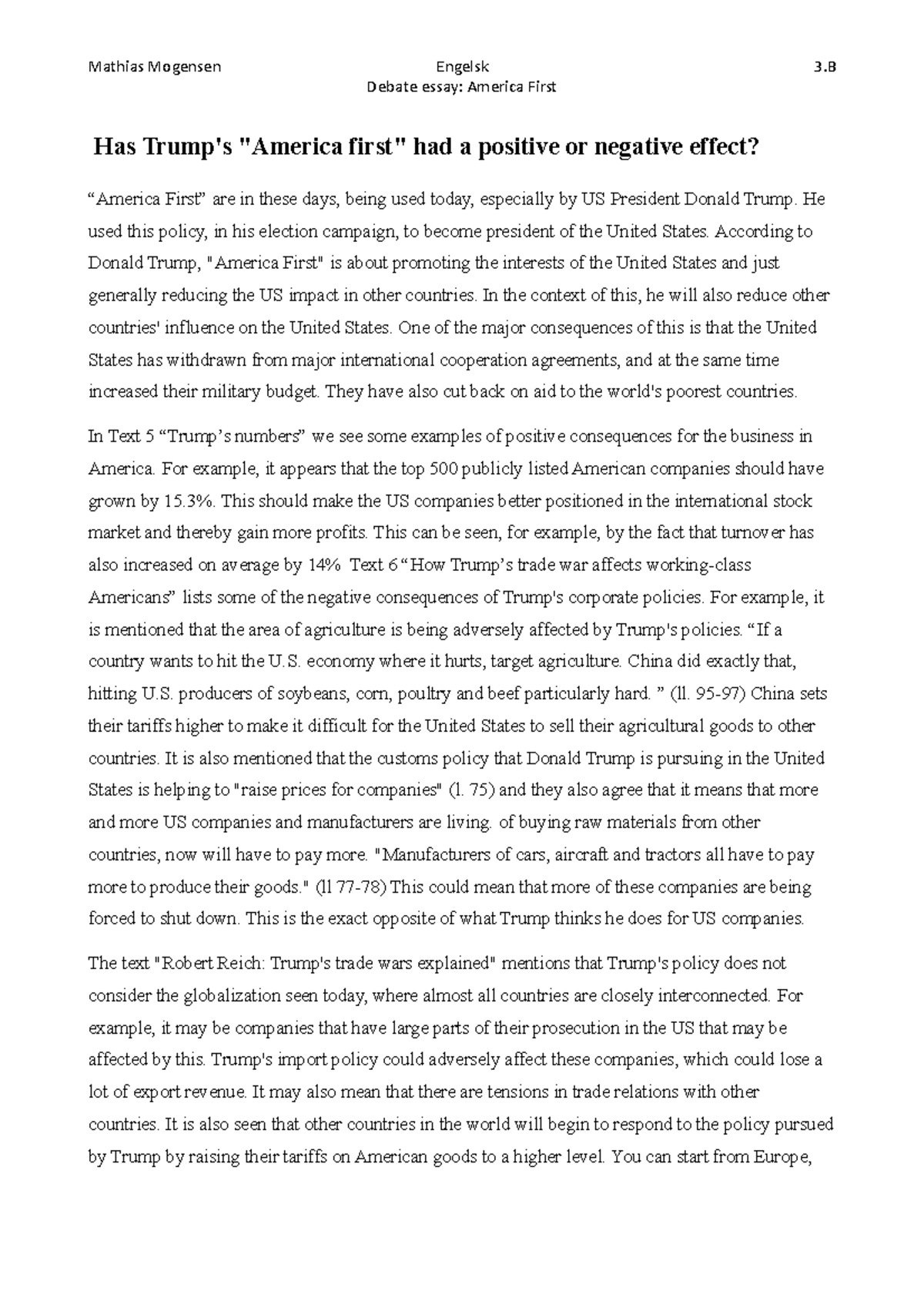 Mathias Mogensen Engelsk 3.B
Debate essay: America First

Has Trump's "America first" had a positive or negative effect?

“America First” are in these days, being used today, especially by US President Donald Trump. He used this policy, in his election campaign, to become president of the United States. According to Donald Trump, "America First" is about promoting the interests of the United States and just generally reducing the US impact in other countries. In the context of this, he will also reduce other countries' influence on the United States. One of the major consequences of this is that the United States has withdrawn from major international cooperation agreements, and at the same time increased their military budget. They have also cut back on aid to the world's poorest countries.

In Text 5 “Trump’s numbers” we see some examples of positive consequences for the business in America. For example, it appears that the top 500 publicly listed American companies should have grown by 15.3%. This should make the US companies better positioned in the international stock market and thereby gain more profits. This can be seen, for example, by the fact that turnover has also increased on average by 14% Text 6 “How Trump’s trade war affects working-class Americans” lists some of the negative consequences of Trump's corporate policies. For example, it is mentioned that the area of agriculture is being adversely affected by Trump's policies. “If a country wants to hit the U.S. economy where it hurts, target agriculture. China did exactly that, hitting U.S. producers of soybeans, corn, poultry and beef particularly hard. ” (ll. 95-97) China sets their tariffs higher to make it difficult for the United States to sell their agricultural goods to other countries. It is also mentioned that the customs policy that Donald Trump is pursuing in the United States is helping to "raise prices for companies" (l. 75) and they also agree that it means that more and more US companies and manufacturers are living. of buying raw materials from other countries, now will have to pay more. "Manufacturers of cars, aircraft and tractors all have to pay more to produce their goods." (ll 77-78) This could mean that more of these companies are being forced to shut down. This is the exact opposite of what Trump thinks he does for US companies.

The text "Robert Reich: Trump's trade wars explained" mentions that Trump's policy does not consider the globalization seen today, where almost all countries are closely interconnected. For example, it may be companies that have large parts of their prosecution in the US that may be affected by this. Trump's import policy could adversely affect these companies, which could lose a lot of export revenue. It may also mean that there are tensions in trade relations with other countries. It is also seen that other countries in the world will begin to respond to the policy pursued by Trump by raising their tariffs on American goods to a higher level. You can start from Europe,